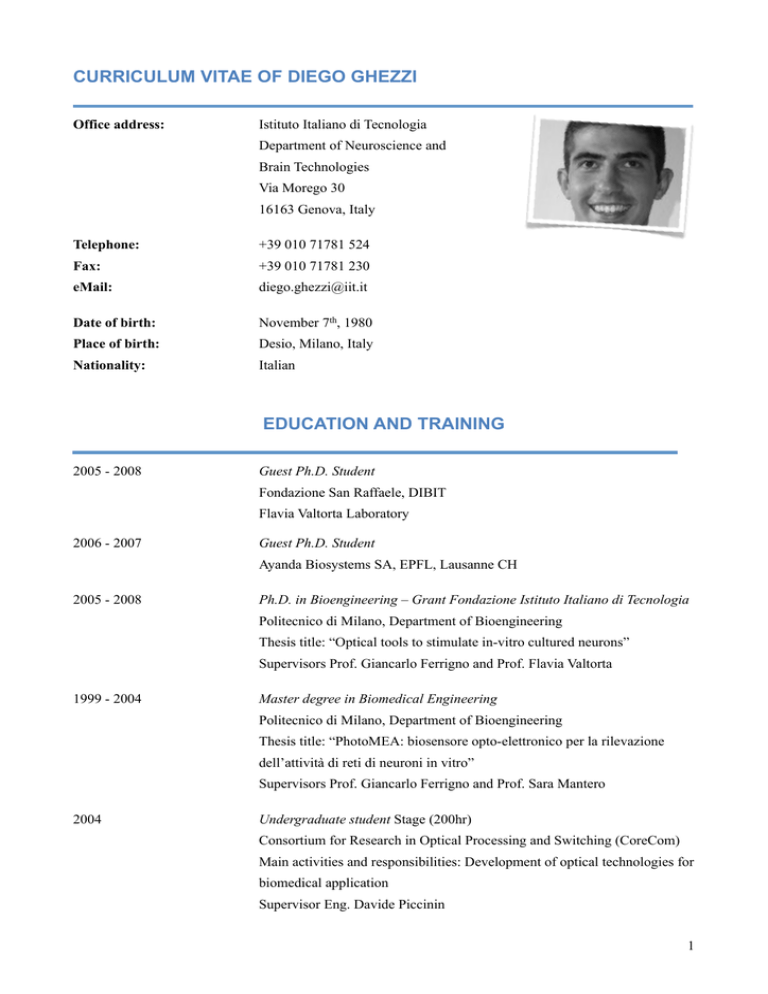 CURRICULUM VITAE OF DIEGO GHEZZI

Office address: Istituto Italiano di Tecnologia
Department of Neuroscience and Brain Technologies
Via Morego 30
16163 Genova, Italy

Telephone: +39 010 71781 524
Fax: +39 010 71781 230
eMail: diego.ghezzi@iit.it

Date of birth: November 7$^{th}$, 1980
Place of birth: Desio, Milano, Italy
Nationality: Italian

EDUCATION AND TRAINING

2005 - 2008 Guest Ph.D. Student
Fondazione San Raffaele, DIBIT
Flavia Valtorta Laboratory

2006 - 2007 Guest Ph.D. Student
Ayanda Biosystems SA, EPFL, Lausanne CH

2005 - 2008 Ph.D. in Bioengineering – Grant Fondazione Istituto Italiano di Tecnologia
Politecnico di Milano, Department of Bioengineering
Thesis title: “Optical tools to stimulate in-vitro cultured neurons”
Supervisors Prof. Giancarlo Ferrigno and Prof. Flavia Valtorta

1999 - 2004 Master degree in Biomedical Engineering
Politecnico di Milano, Department of Bioengineering
Thesis title: “PhotoMEA: biosensore opto-elettronico per la rilevazione dell’attività di reti di neuroni in vitro”
Supervisors Prof. Giancarlo Ferrigno and Prof. Sara Mantero

2004 Undergraduate student Stage (200hr)
Consortium for Research in Optical Processing and Switching (CoreCom)
Main activities and responsibilities: Development of optical technologies for biomedical application
Supervisor Eng. Davide Piccinin

1